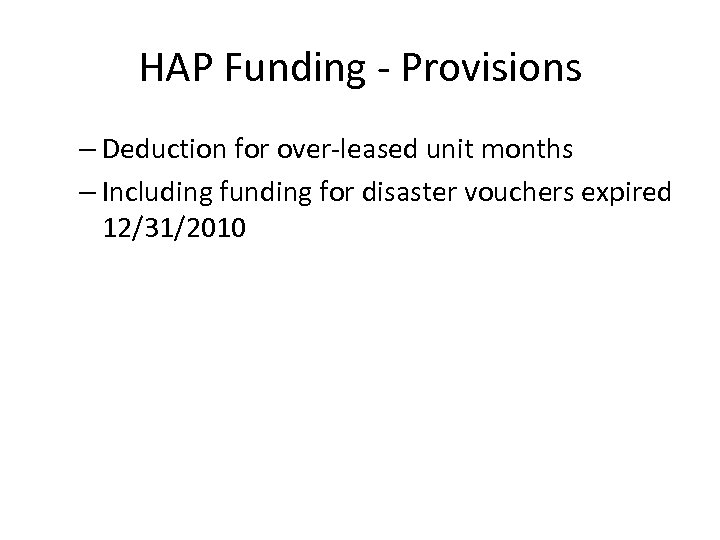 HAP Funding - Provisions

– Deduction for over-leased unit months

– Including funding for disaster vouchers expired 12/31/2010